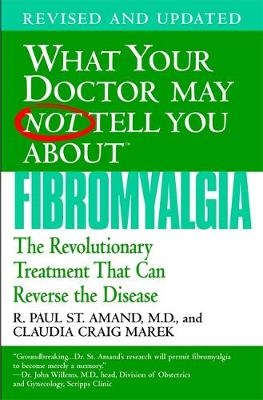 REVISED AND UPDATED

WHAT YOUR DOCTOR MAY NOT TELL YOU ABOUT™

FIBROMYALGIA

The Revolutionary Treatment That Can Reverse the Disease

R. PAUL ST. AMAND, M.D., and CLAUDIA CRAIG MAREK

"Groundbreaking...Dr. St. Amand's research will permit fibromyalgia to become merely a memory."
—Dr. John Willems, M.D., head, Division of Obstetrics and Gynecology, Scripps Clinic